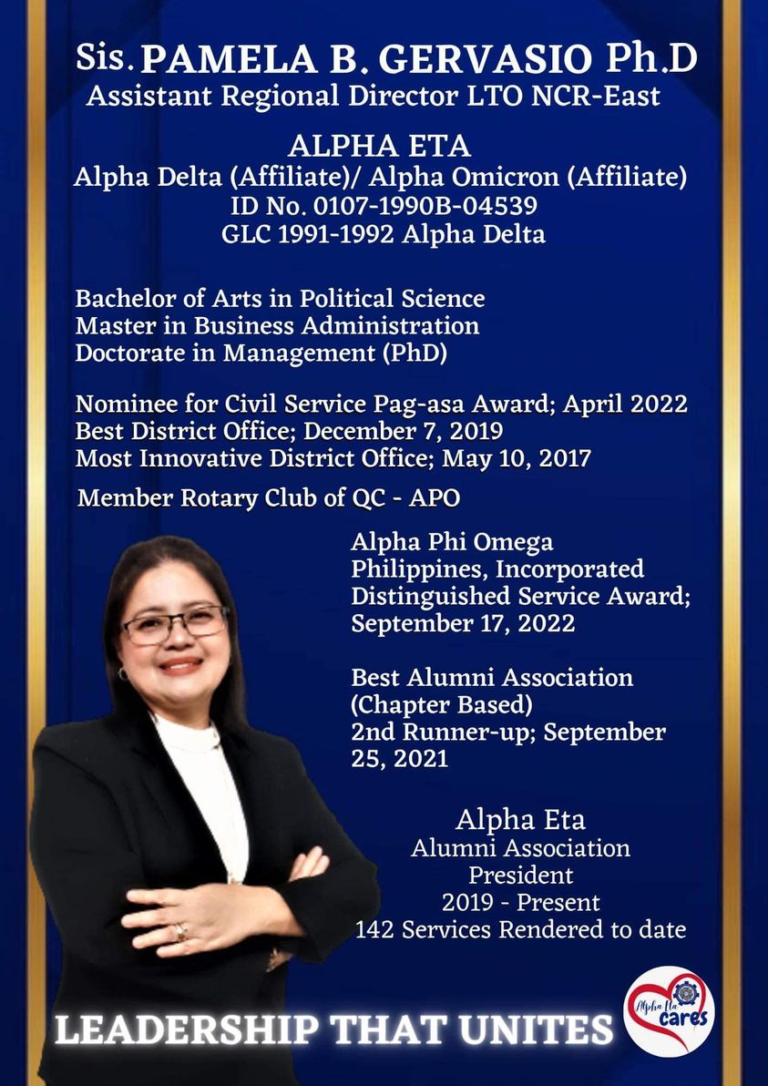 Sis. PAMELA B. GERVASIO Ph.D
Assistant Regional Director LTO NCR-East

ALPHA ETA
Alpha Delta (Affiliate)/ Alpha Omicron (Affiliate)
ID No. 0107-1990B-04539
GLC 1991-1992 Alpha Delta

Bachelor of Arts in Political Science
Master in Business Administration
Doctorate in Management (PhD)

Nominee for Civil Service Pag-asa Award; April 2022
Best District Office; December 7, 2019
Most Innovative District Office; May 10, 2017

Member Rotary Club of QC - APO

Alpha Phi Omega Philippines, Incorporated Distinguished Service Award; September 17, 2022

Best Alumni Association (Chapter Based) 2nd Runner-up; September 25, 2021

Alpha Eta
Alumni Association
President
2019 - Present
142 Services Rendered to date

LEADERSHIP THAT UNITES

Alpha Eta cares